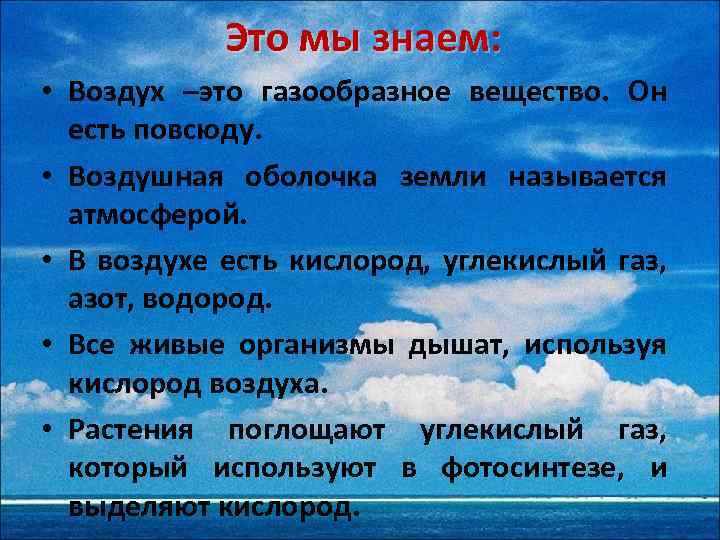 Это мы знаем:

• Воздух –это газообразное вещество. Он есть повсюду.

• Воздушная оболочка земли называется атмосферой.

• В воздухе есть кислород, углекислый газ, азот, водород.

• Все живые организмы дышат, используя кислород воздуха.

• Растения поглощают углекислый газ, который используют в фотосинтезе, и выделяют кислород.